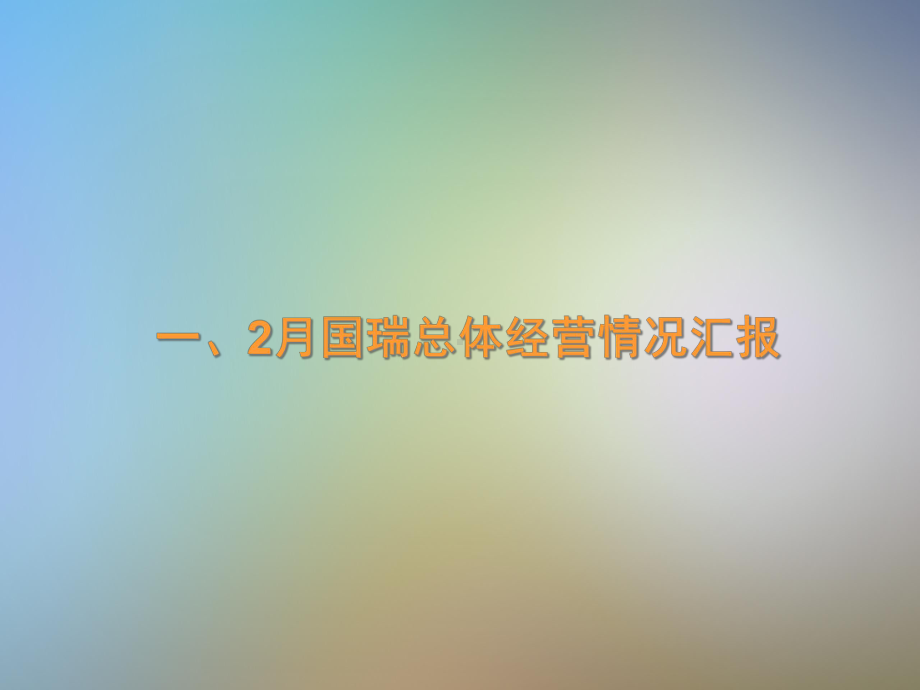 一、2月国瑞总体经营情况汇报